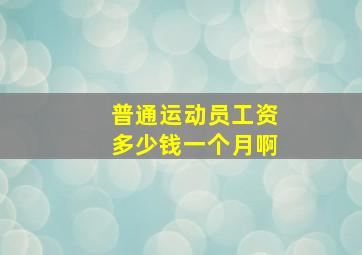 普通运动员工资
多少钱一个月啊